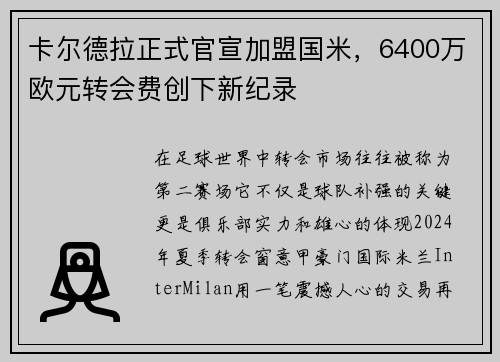 卡尔德拉正式官宣加盟国米，6400万欧元转会费创下新纪录

在足球世界中转会市场往往被称为第二赛场它不仅是球队补强的关键更是俱乐部实力和雄心的体现2024年夏季转会窗意甲豪门国际米兰InterMilan用一笔震撼人心的交易再